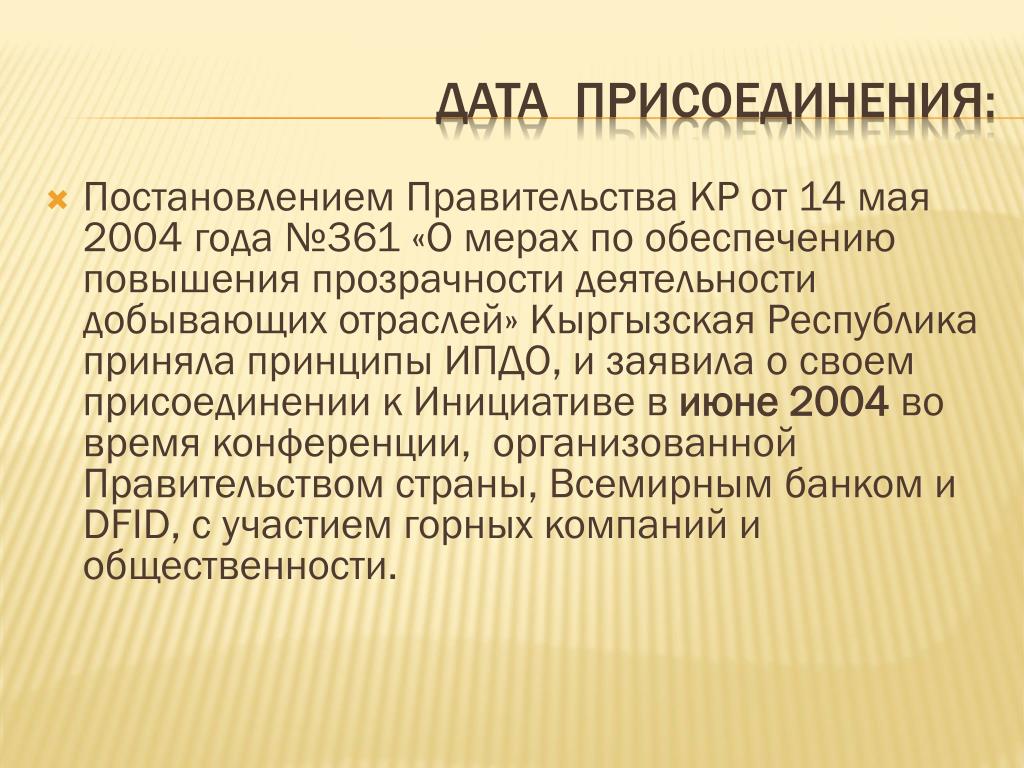 ДАТА ПРИСОЕДИНЕНИЯ:

Постановлением Правительства КР от 14 мая 2004 года №361 «О мерах по обеспечению повышения прозрачности деятельности добывающих отраслей» Кыргызская Республика приняла принципы ИПДО, и заявила о своем присоединении к Инициативе в июне 2004 во время конференции, организованной Правительством страны, Всемирным банком и DFID, с участием горных компаний и общественности.